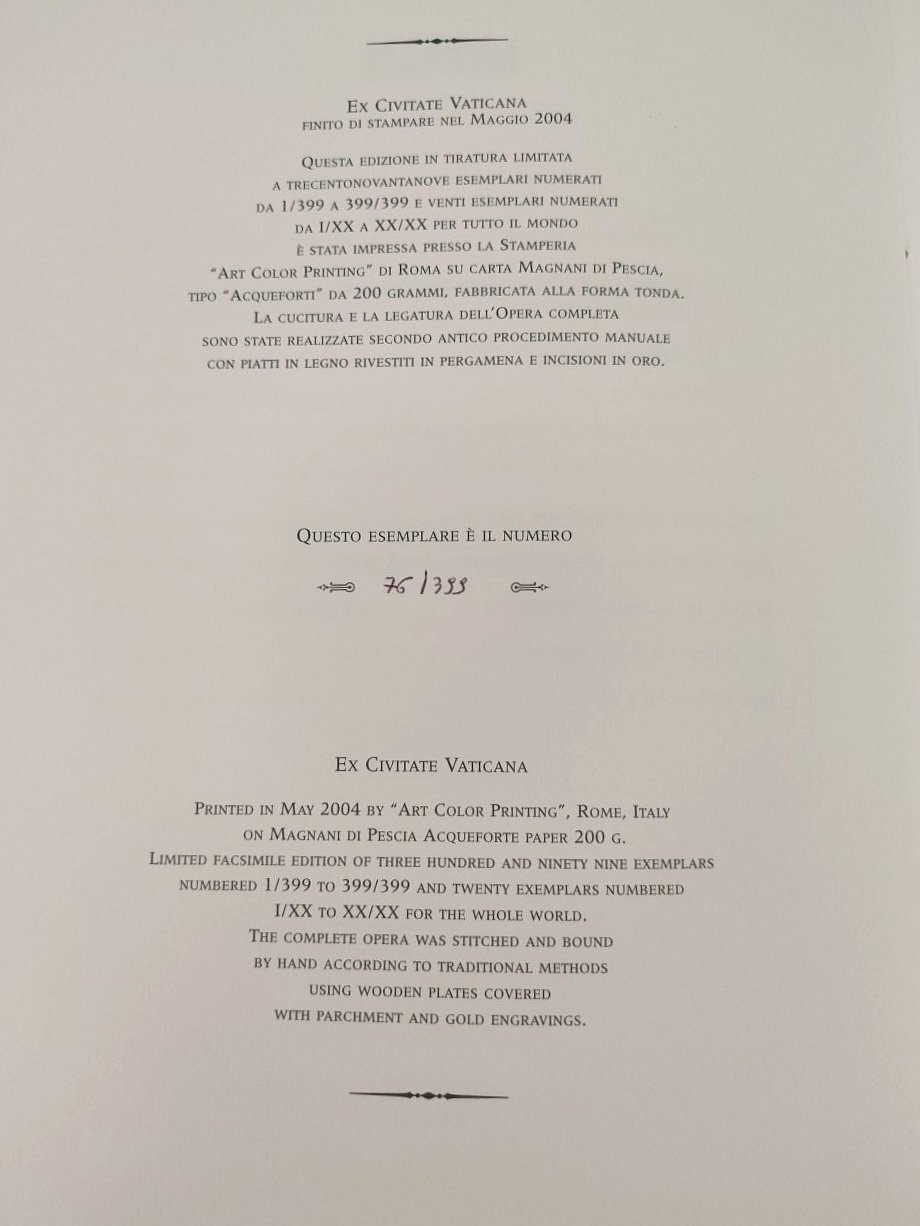 Ex Civitate Vaticana
finito di stampare nel Maggio 2004

Questa edizione in tiratura limitata a trecentonovantanove esemplari numerati da 1/399 a 399/399 e venti esemplari numerati da I/XX a XX/XX per tutto il mondo è stata impressa presso la Stamperia "Art Color Printing" di Roma su carta Magnani di Pescia, tipo "Acqueforti" da 200 grammi, fabbricata alla forma tonda. La cucitura e la legatura dell'Opera completa sono state realizzate secondo antico procedimento manuale con piatti in legno rivestiti in pergamena e incisioni in oro.

Questo esemplare è il numero

76/399

Ex Civitate Vaticana

Printed in May 2004 by "Art Color Printing", Rome, Italy on Magnani di Pescia Acqueforte paper 200 g. Limited facsimile edition of three hundred and ninety nine exemplars numbered 1/399 to 399/399 and twenty exemplars numbered I/XX to XX/XX for the whole world. The complete opera was stitched and bound by hand according to traditional methods using wooden plates covered with parchment and gold engravings.